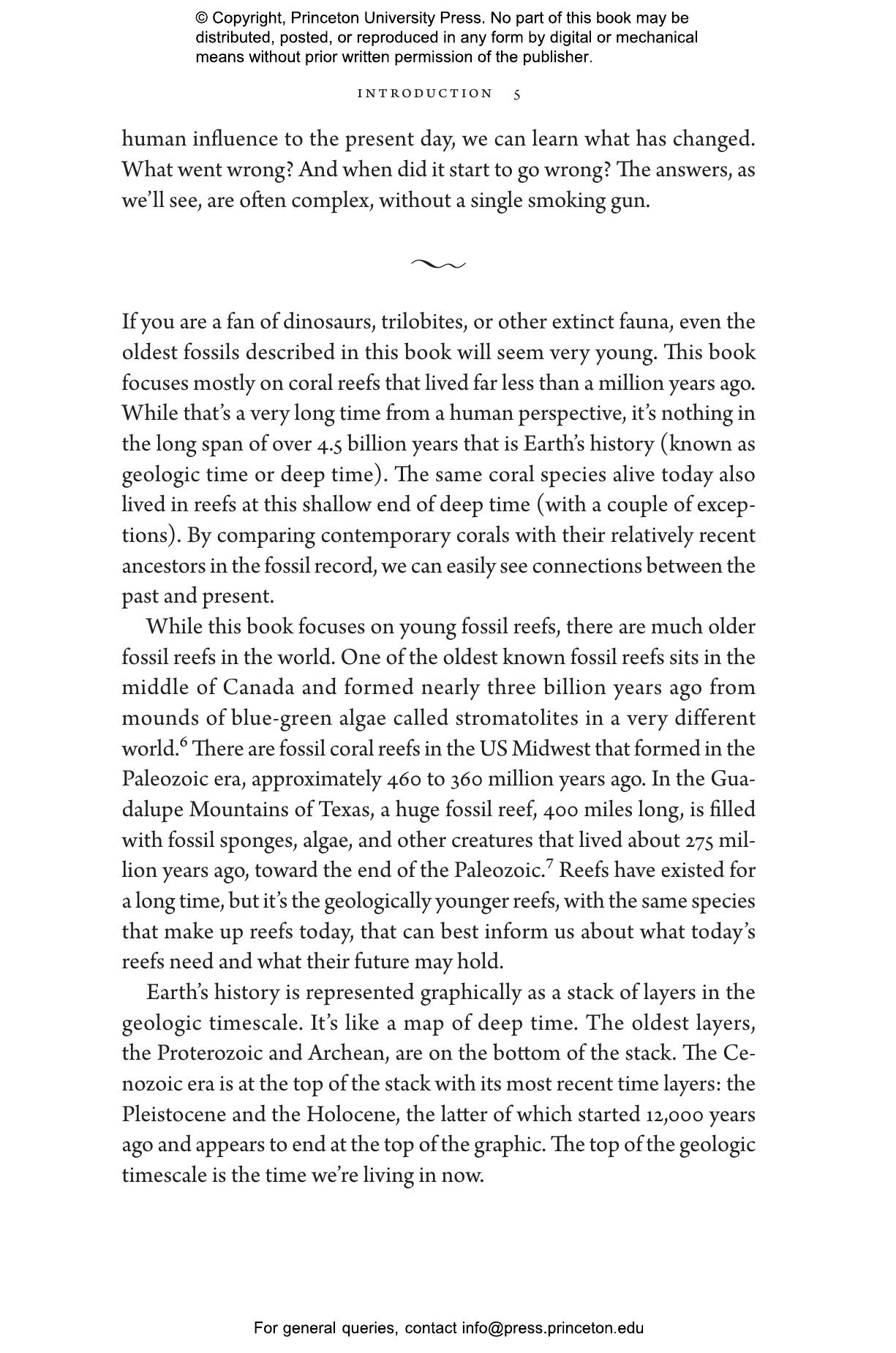 © Copyright, Princeton University Press. No part of this book may be distributed, posted, or reproduced in any form by digital or mechanical means without prior written permission of the publisher.

INTRODUCTION 5

human influence to the present day, we can learn what has changed. What went wrong? And when did it start to go wrong? The answers, as we'll see, are often complex, without a single smoking gun.

If you are a fan of dinosaurs, trilobites, or other extinct fauna, even the oldest fossils described in this book will seem very young. This book focuses mostly on coral reefs that lived far less than a million years ago. While that's a very long time from a human perspective, it's nothing in the long span of over 4.5 billion years that is Earth's history (known as geologic time or deep time). The same coral species alive today also lived in reefs at this shallow end of deep time (with a couple of exceptions). By comparing contemporary corals with their relatively recent ancestors in the fossil record, we can easily see connections between the past and present.

While this book focuses on young fossil reefs, there are much older fossil reefs in the world. One of the oldest known fossil reefs sits in the middle of Canada and formed nearly three billion years ago from mounds of blue-green algae called stromatolites in a very different world.$^6$ There are fossil coral reefs in the US Midwest that formed in the Paleozoic era, approximately 460 to 360 million years ago. In the Guadalupe Mountains of Texas, a huge fossil reef, 400 miles long, is filled with fossil sponges, algae, and other creatures that lived about 275 million years ago, toward the end of the Paleozoic.$^7$ Reefs have existed for a long time, but it's the geologically younger reefs, with the same species that make up reefs today, that can best inform us about what today's reefs need and what their future may hold.

Earth's history is represented graphically as a stack of layers in the geologic timescale. It's like a map of deep time. The oldest layers, the Proterozoic and Archean, are on the bottom of the stack. The Cenozoic era is at the top of the stack with its most recent time layers: the Pleistocene and the Holocene, the latter of which started 12,000 years ago and appears to end at the top of the graphic. The top of the geologic timescale is the time we're living in now.

For general queries, contact info@press.princeton.edu